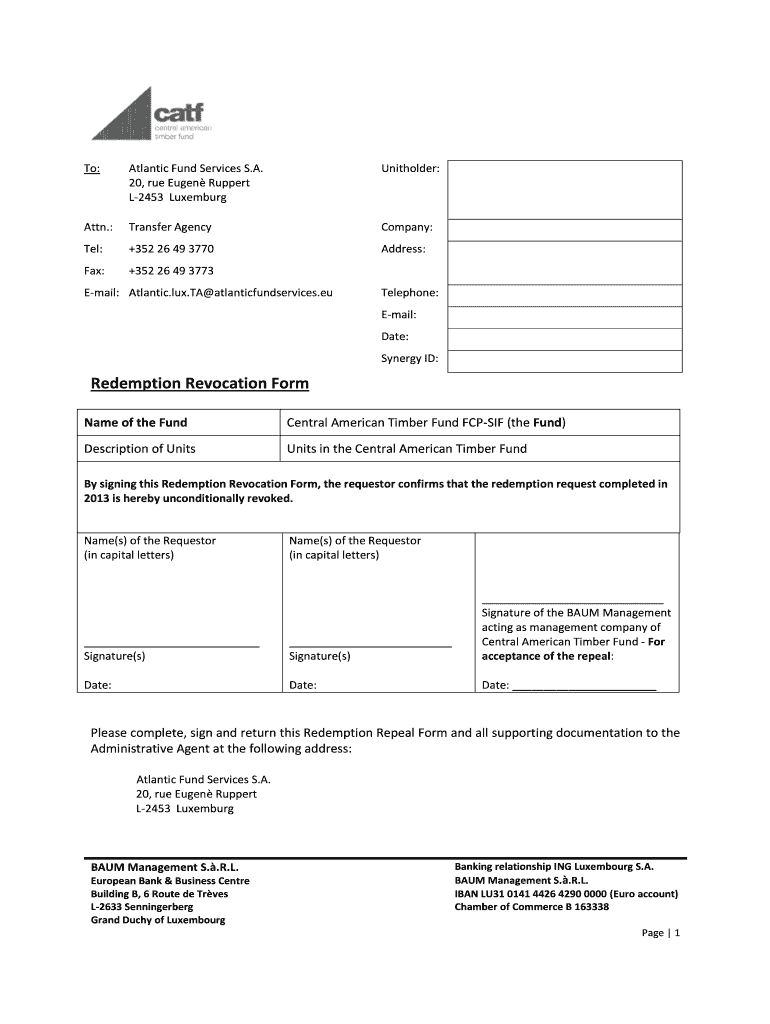 catf
central american timber fund

To: Atlantic Fund Services S.A.
20, rue Eugenè Ruppert
L-2453 Luxemburg

Attn.: Transfer Agency

Tel: +352 26 49 3770

Fax: +352 26 49 3773

E-mail: Atlantic.lux.TA@atlanticfundservices.eu

Unitholder:

Company:

Address:

Telephone:

E-mail:

Date:

Synergy ID:

Redemption Revocation Form

| Name of the Fund | Central American Timber Fund FCP-SIF (the Fund) |
|---|---|
| Description of Units | Units in the Central American Timber Fund |

By signing this Redemption Revocation Form, the requestor confirms that the redemption request completed in 2013 is hereby unconditionally revoked.

| Name(s) of the Requestor (in capital letters) | Name(s) of the Requestor (in capital letters) | |
|---|---|---|
| Signature(s) | Signature(s) | Signature of the BAUM Management acting as management company of Central American Timber Fund - For acceptance of the repeal: |
| Date: | Date: | Date: |

Please complete, sign and return this Redemption Repeal Form and all supporting documentation to the Administrative Agent at the following address:

Atlantic Fund Services S.A.
20, rue Eugenè Ruppert
L-2453 Luxemburg

BAUM Management S.à.R.L.
European Bank & Business Centre
Building B, 6 Route de Trèves
L-2633 Senningerberg
Grand Duchy of Luxembourg

Banking relationship ING Luxembourg S.A.
BAUM Management S.à.R.L.
IBAN LU31 0141 4426 4290 0000 (Euro account)
Chamber of Commerce B 163338

Page | 1